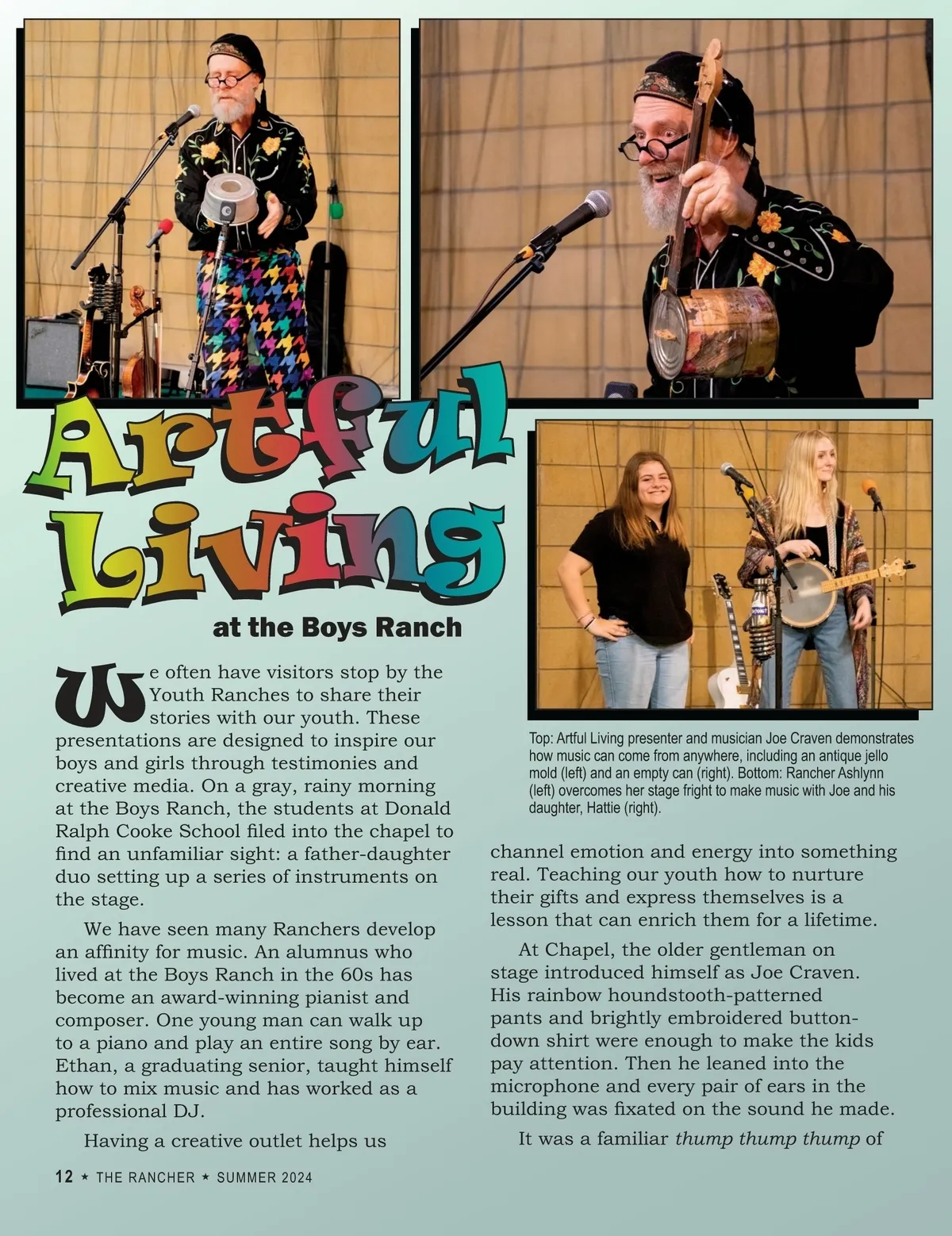 Artful Living

at the Boys Ranch

We often have visitors stop by the Youth Ranches to share their stories with our youth. These presentations are designed to inspire our boys and girls through testimonies and creative media. On a gray, rainy morning at the Boys Ranch, the students at Donald Ralph Cooke School filed into the chapel to find an unfamiliar sight: a father-daughter duo setting up a series of instruments on the stage.

We have seen many Ranchers develop an affinity for music. An alumnus who lived at the Boys Ranch in the 60s has become an award-winning pianist and composer. One young man can walk up to a piano and play an entire song by ear. Ethan, a graduating senior, taught himself how to mix music and has worked as a professional DJ.

Having a creative outlet helps us

Top: Artful Living presenter and musician Joe Craven demonstrates how music can come from anywhere, including an antique jello mold (left) and an empty can (right). Bottom: Rancher Ashlynn (left) overcomes her stage fright to make music with Joe and his daughter, Hattie (right).

channel emotion and energy into something real. Teaching our youth how to nurture their gifts and express themselves is a lesson that can enrich them for a lifetime.

At Chapel, the older gentleman on stage introduced himself as Joe Craven. His rainbow houndstooth-patterned pants and brightly embroidered button-down shirt were enough to make the kids pay attention. Then he leaned into the microphone and every pair of ears in the building was fixated on the sound he made.

It was a familiar thump thump thump of

12 ★ THE RANCHER ★ SUMMER 2024